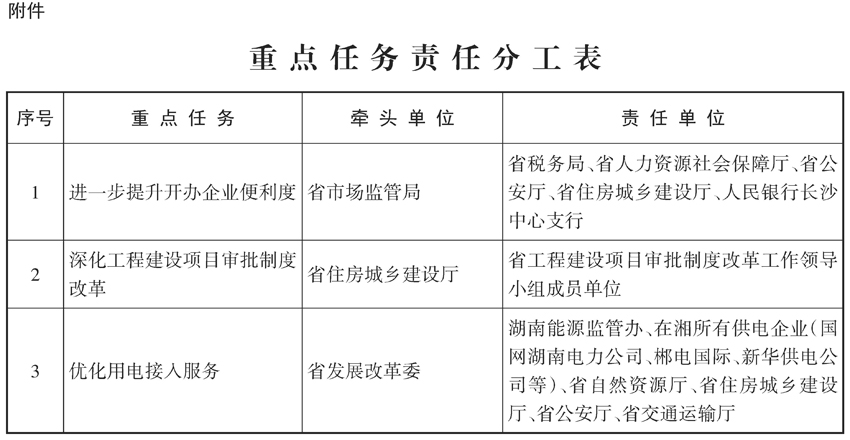 附件

重点任务责任分工表

| 序号 | 重点任务 | 牵头单位 | 责任单位 |
|---|---|---|---|
| 1 | 进一步提升开办企业便利度 | 省市场监管局 | 省税务局、省人力资源社会保障厅、省公安厅、省住房城乡建设厅、人民银行长沙中心支行 |
| 2 | 深化工程建设项目审批制度改革 | 省住房城乡建设厅 | 省工程建设项目审批制度改革工作领导小组成员单位 |
| 3 | 优化用电接入服务 | 省发展改革委 | 湖南能源监管办、在湘所有供电企业(国网湖南电力公司、郴电国际、新华供电公司等)、省自然资源厅、省住房城乡建设厅、省公安厅、省交通运输厅 |